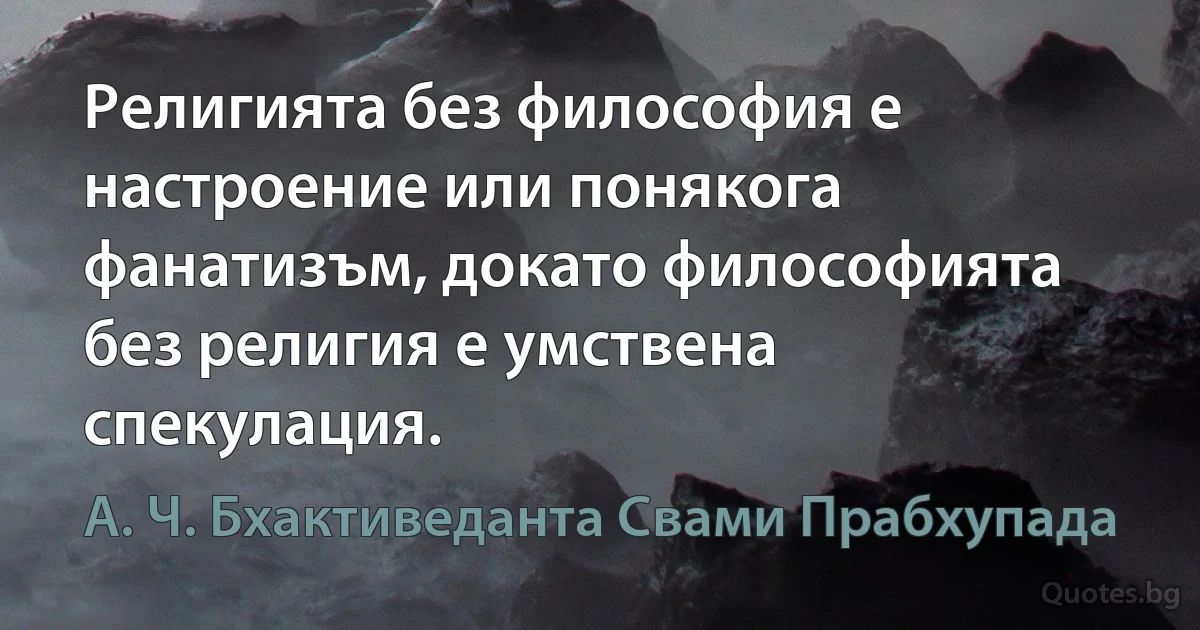 Религията без философия е настроение или понякога фанатизъм, докато философията без религия е умствена спекулация.

А. Ч. Бхактиведанта Свами Прабхупада

Quotes.bg